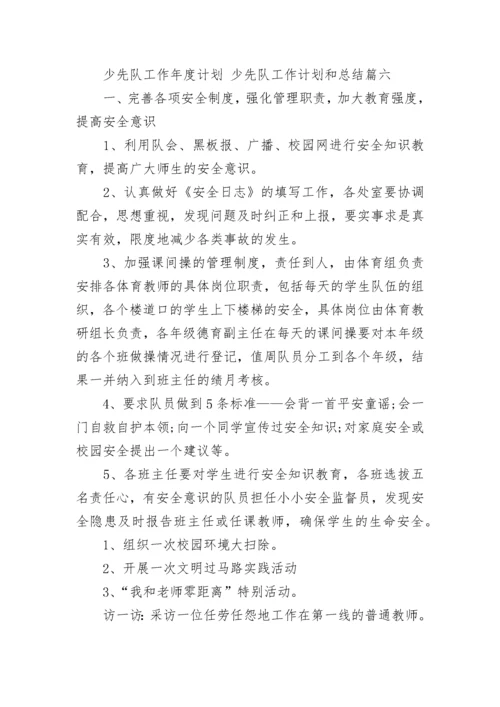 少先队工作年度计划 少先队工作计划和总结篇六

一、完善各项安全制度，强化管理职责，加大教育强度，提高安全意识

1、利用队会、黑板报、广播、校园网进行安全知识教育，提高广大师生的安全意识。

2、认真做好《安全日志》的填写工作，各处室要协调配合，思想重视，发现问题及时纠正和上报，要实事求是真实有效，限度地减少各类事故的发生。

3、加强课间操的管理制度，责任到人，由体育组负责安排各体育教师的具体岗位职责，包括每天的学生队伍的组织，各个楼道口的学生上下楼梯的安全，具体岗位由体育教研组长负责，各年级德育副主任在每天的课间操要对本年级的各个班做操情况进行登记，值周队员分工到各个年级，结果一并纳入到班主任的绩月考核。

4、要求队员做到5条标准——会背一首平安童谣;会一门自救自护本领;向一个同学宣传过安全知识;对家庭安全或校园安全提出一个建议等。

5、各班主任要对学生进行安全知识教育，各班选拔五名责任心，有安全意识的队员担任小小安全监督员，发现安全隐患及时报告班主任或任课教师，确保学生的生命安全。

1、组织一次校园环境大扫除。

2、开展一次文明过马路实践活动

3、“我和老师零距离”特别活动。

访一访:采访一位任劳任怨地工作在第一线的普通教师。